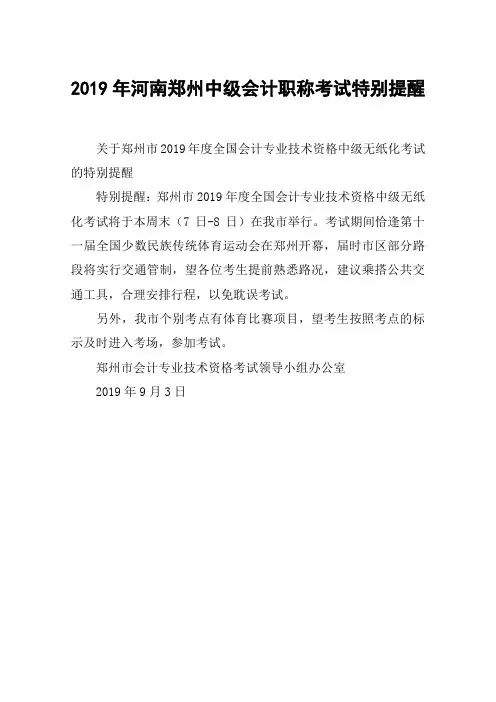 2019年河南郑州中级会计职称考试特别提醒

关于郑州市2019年度全国会计专业技术资格中级无纸化考试的特别提醒

特别提醒：郑州市2019年度全国会计专业技术资格中级无纸化考试将于本周末（7日-8日）在我市举行。考试期间恰逢第十一届全国少数民族传统体育运动会在郑州开幕，届时市区部分路段将实行交通管制，望各位考生提前熟悉路况，建议乘搭公共交通工具，合理安排行程，以免耽误考试。

另外，我市个别考点有体育比赛项目，望考生按照考点的标示及时进入考场，参加考试。

郑州市会计专业技术资格考试领导小组办公室

2019年9月3日